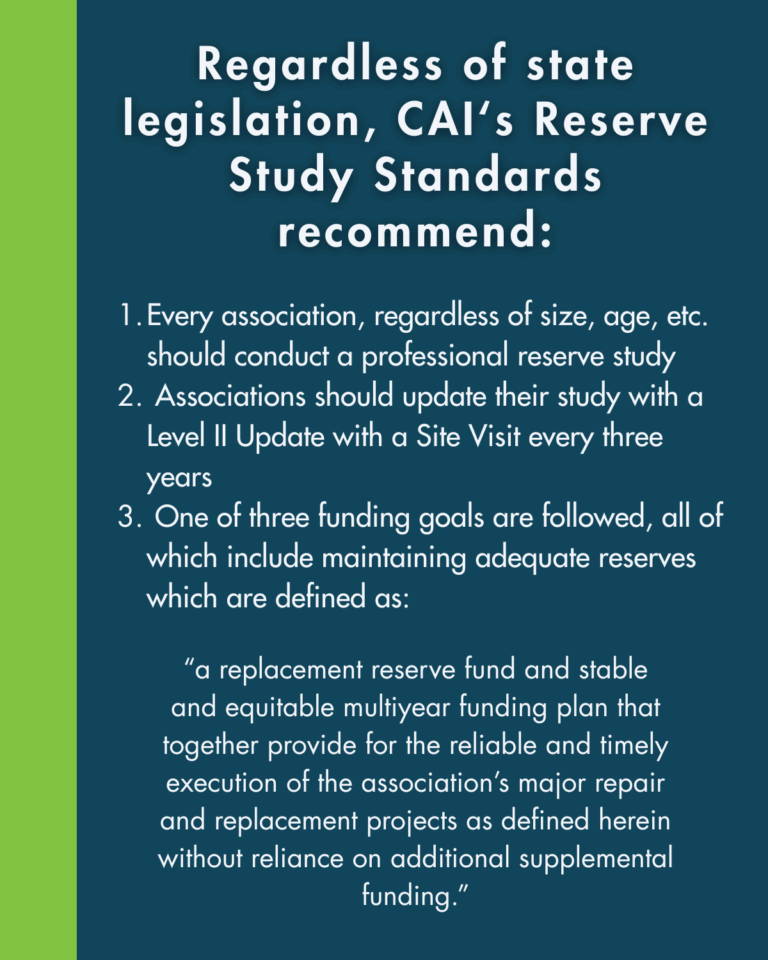 Regardless of state legislation, CAI's Reserve Study Standards recommend:

1. Every association, regardless of size, age, etc. should conduct a professional reserve study
2. Associations should update their study with a Level II Update with a Site Visit every three years
3. One of three funding goals are followed, all of which include maintaining adequate reserves which are defined as:

"a replacement reserve fund and stable and equitable multiyear funding plan that together provide for the reliable and timely execution of the association's major repair and replacement projects as defined herein without reliance on additional supplemental funding."